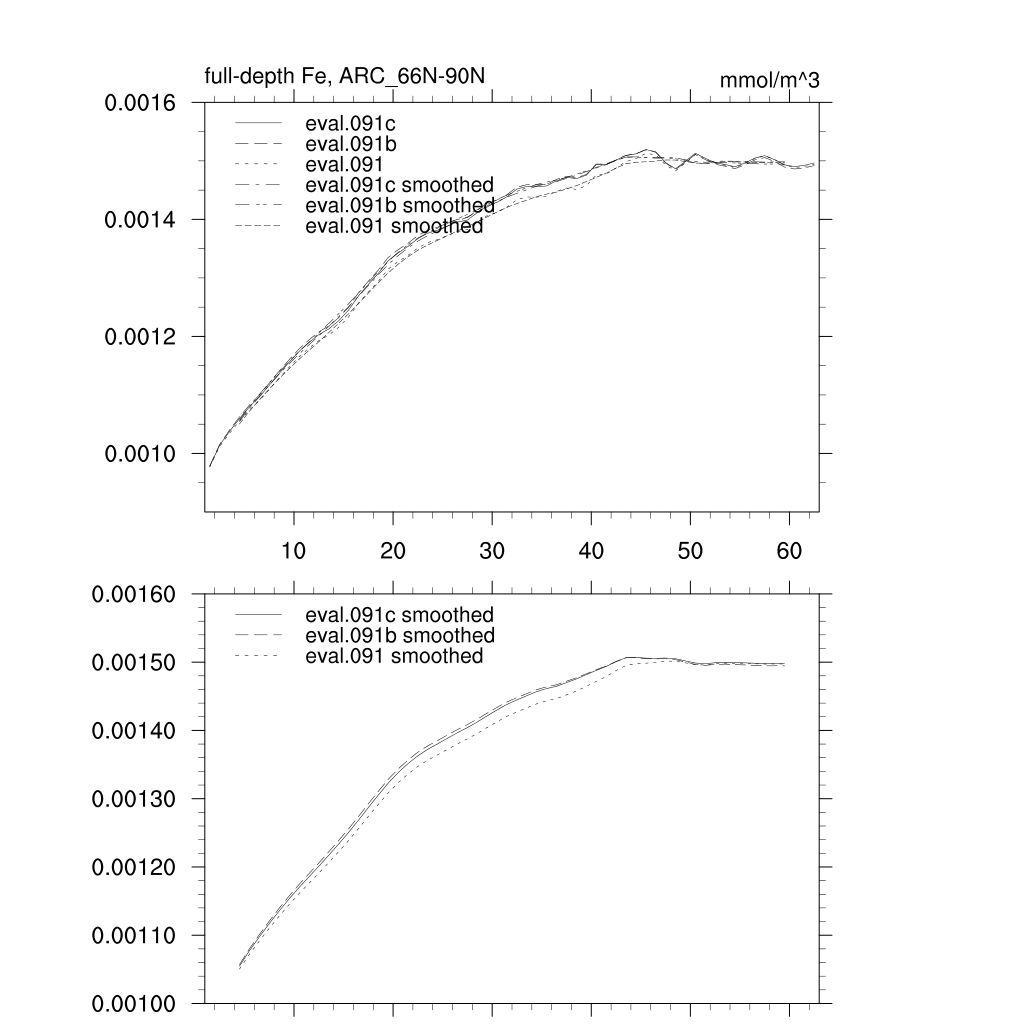 full-depth Fe, ARC_66N-90N

mmol/m^3

0.0016
0.0014
0.0012
0.0010

eval.091c
eval.091b
eval.091
eval.091c smoothed
eval.091b smoothed
eval.091 smoothed

10 20 30 40 50 60

0.00160
0.00150
0.00140
0.00130
0.00120
0.00110
0.00100

eval.091c smoothed
eval.091b smoothed
eval.091 smoothed